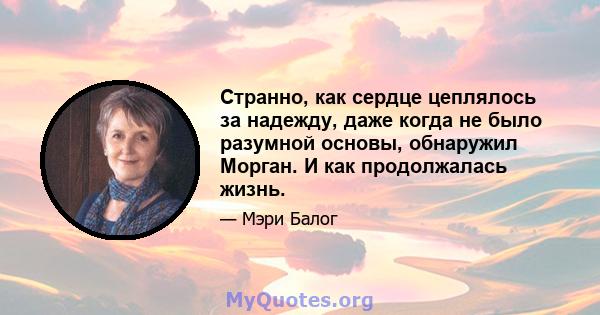 Странно, как сердце цеплялось за надежду, даже когда не было разумной основы, обнаружил Морган. И как продолжалась жизнь.

— Мэри Балог

MyQuotes.org